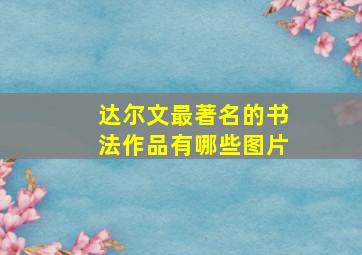 达尔文最著名的书法作品有哪些图片